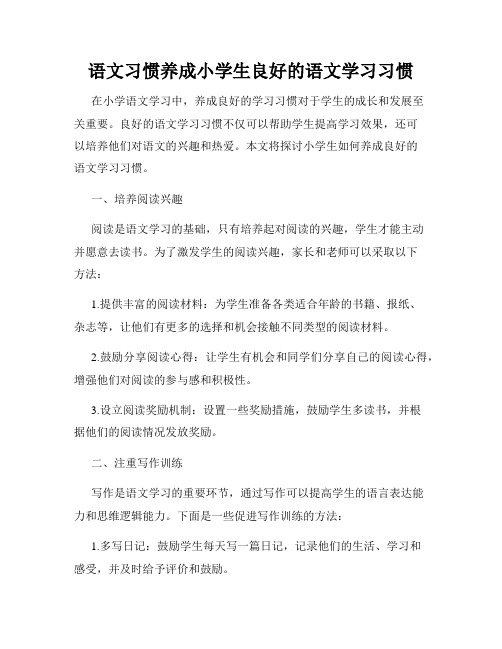 语文习惯养成小学生良好的语文学习习惯

在小学语文学习中，养成良好的学习习惯对于学生的成长和发展至关重要。良好的语文学习习惯不仅可以帮助学生提高学习效果，还可以培养他们对语文的兴趣和热爱。本文将探讨小学生如何养成良好的语文学习习惯。

一、培养阅读兴趣

阅读是语文学习的基础，只有培养起对阅读的兴趣，学生才能主动并愿意去读书。为了激发学生的阅读兴趣，家长和老师可以采取以下方法：

1.提供丰富的阅读材料：为学生准备各类适合年龄的书籍、报纸、杂志等，让他们有更多的选择和机会接触不同类型的阅读材料。

2.鼓励分享阅读心得：让学生有机会和同学们分享自己的阅读心得，增强他们对阅读的参与感和积极性。

3.设立阅读奖励机制：设置一些奖励措施，鼓励学生多读书，并根据他们的阅读情况发放奖励。

二、注重写作训练

写作是语文学习的重要环节，通过写作可以提高学生的语言表达能力和思维逻辑能力。下面是一些促进写作训练的方法：

1.多写日记：鼓励学生每天写一篇日记，记录他们的生活、学习和感受，并及时给予评价和鼓励。